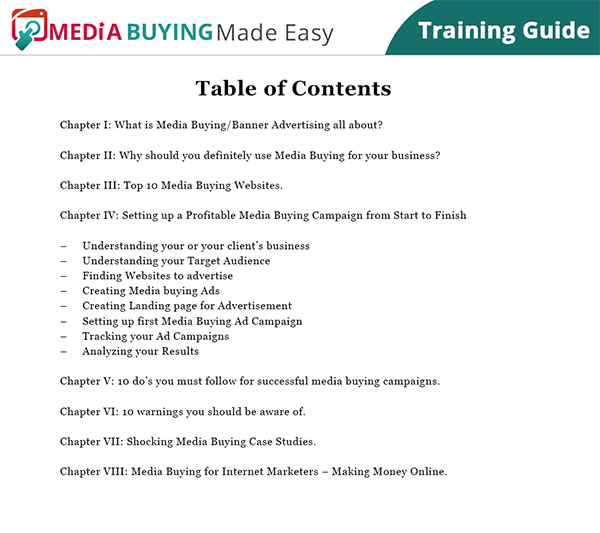 MEDIA BUYING Made Easy

Training Guide

Table of Contents

Chapter I: What is Media Buying/Banner Advertising all about?

Chapter II: Why should you definitely use Media Buying for your business?

Chapter III: Top 10 Media Buying Websites.

Chapter IV: Setting up a Profitable Media Buying Campaign from Start to Finish

– Understanding your or your client's business
– Understanding your Target Audience
– Finding Websites to advertise
– Creating Media buying Ads
– Creating Landing page for Advertisement
– Setting up first Media Buying Ad Campaign
– Tracking your Ad Campaigns
– Analyzing your Results

Chapter V: 10 do's you must follow for successful media buying campaigns.

Chapter VI: 10 warnings you should be aware of.

Chapter VII: Shocking Media Buying Case Studies.

Chapter VIII: Media Buying for Internet Marketers – Making Money Online.